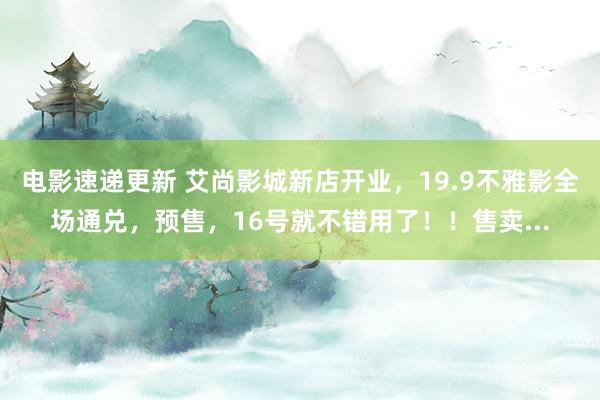 电影速递更新 艾尚影城新店开业，19.9不雅影全场通兑，预售，16号就不错用了！！售卖...